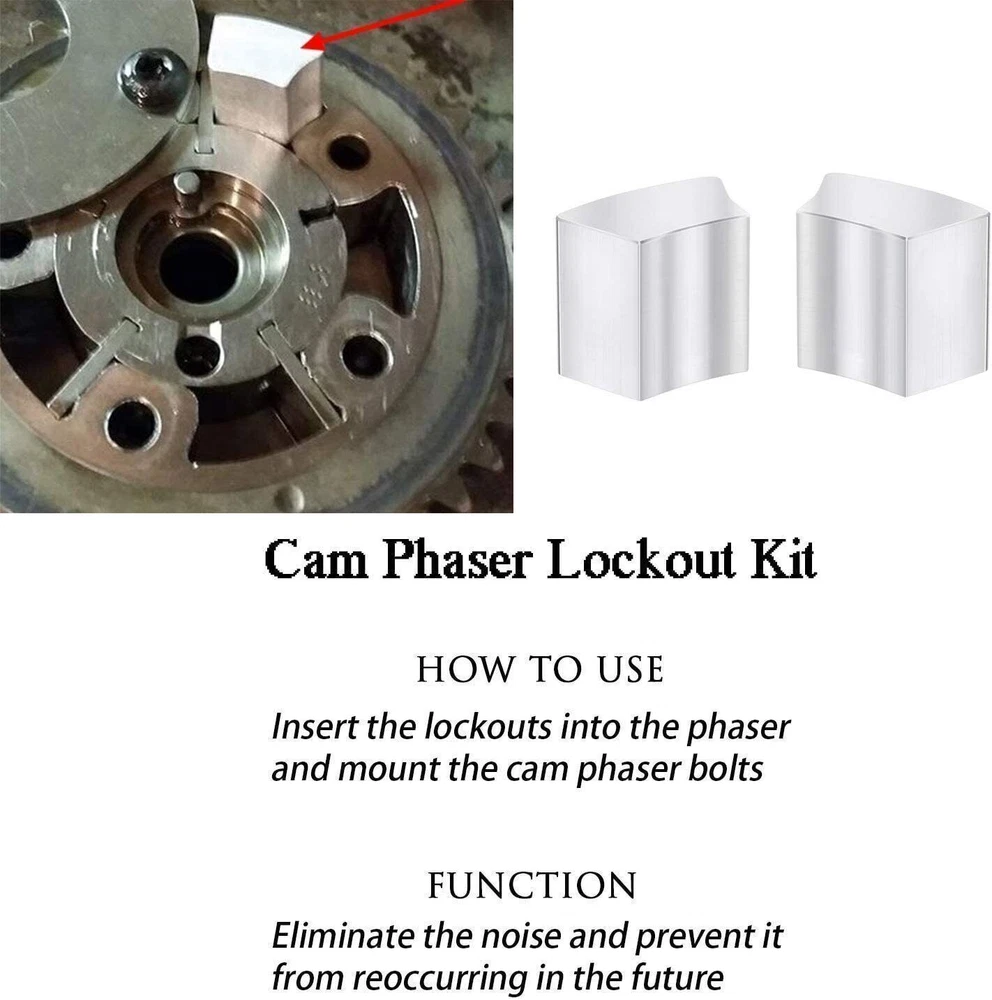 Cam Phaser Lockout Kit

HOW TO USE

Insert the lockouts into the phaser and mount the cam phaser bolts

FUNCTION

Eliminate the noise and prevent it from reoccurring in the future